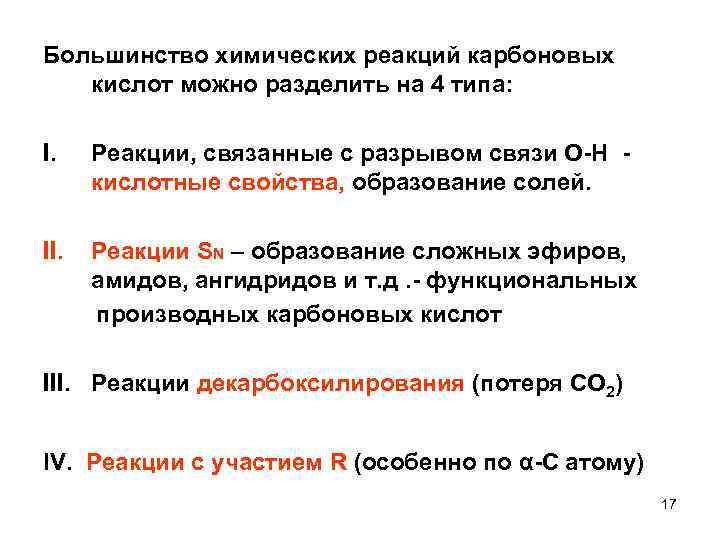 Большинство химических реакций карбоновых кислот можно разделить на 4 типа:

I. Реакции, связанные с разрывом связи О-Н - кислотные свойства, образование солей.

II. Реакции $S_N$ – образование сложных эфиров, амидов, ангидридов и т.д .- функциональных производных карбоновых кислот

III. Реакции декарбоксилирования (потеря $CO_2$)

IV. Реакции с участием R (особенно по α-С атому)

17